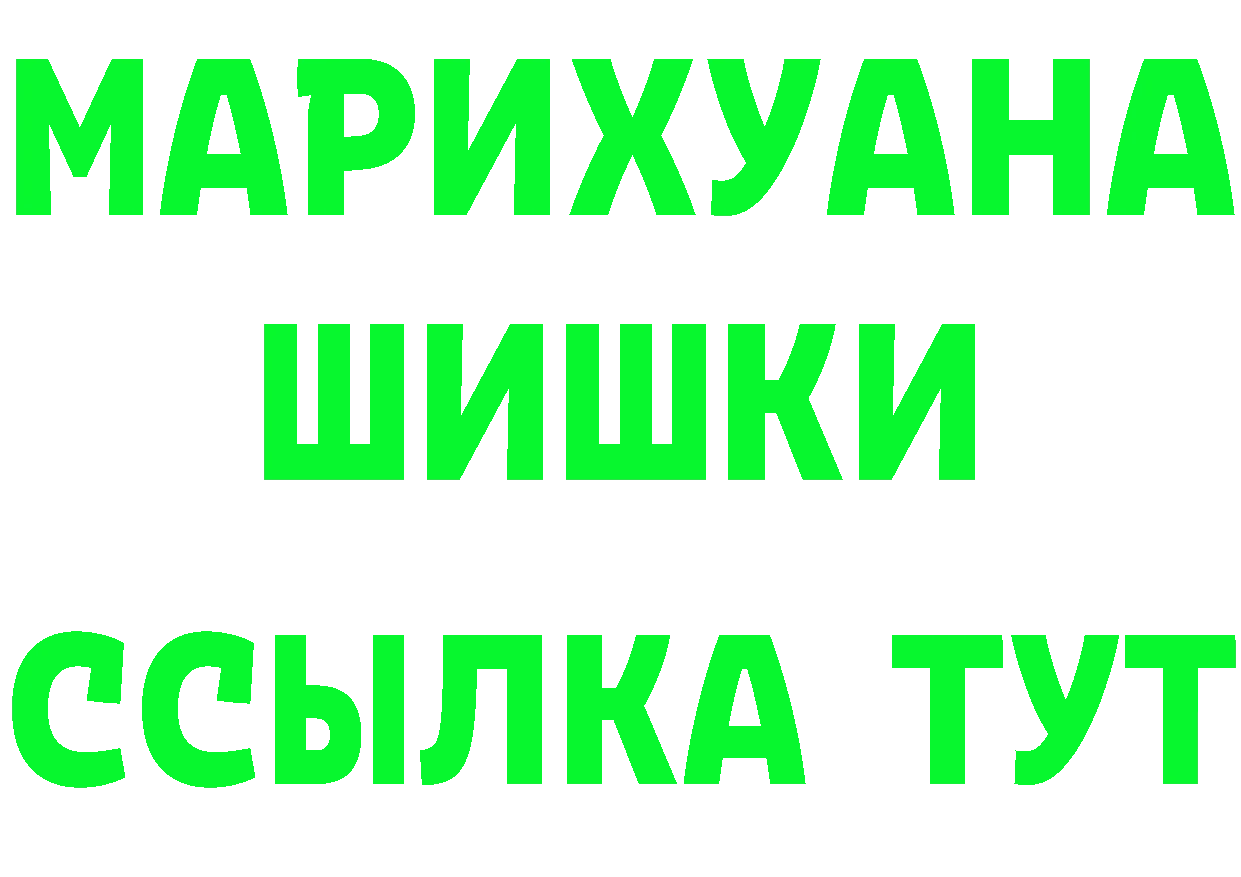 МАРИХУАНА
ШИШКИ
ССЫЛКА ТУТ